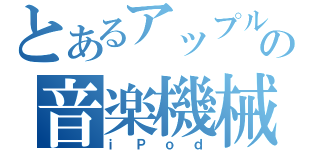 とあるアップルの
音楽機械
iPod